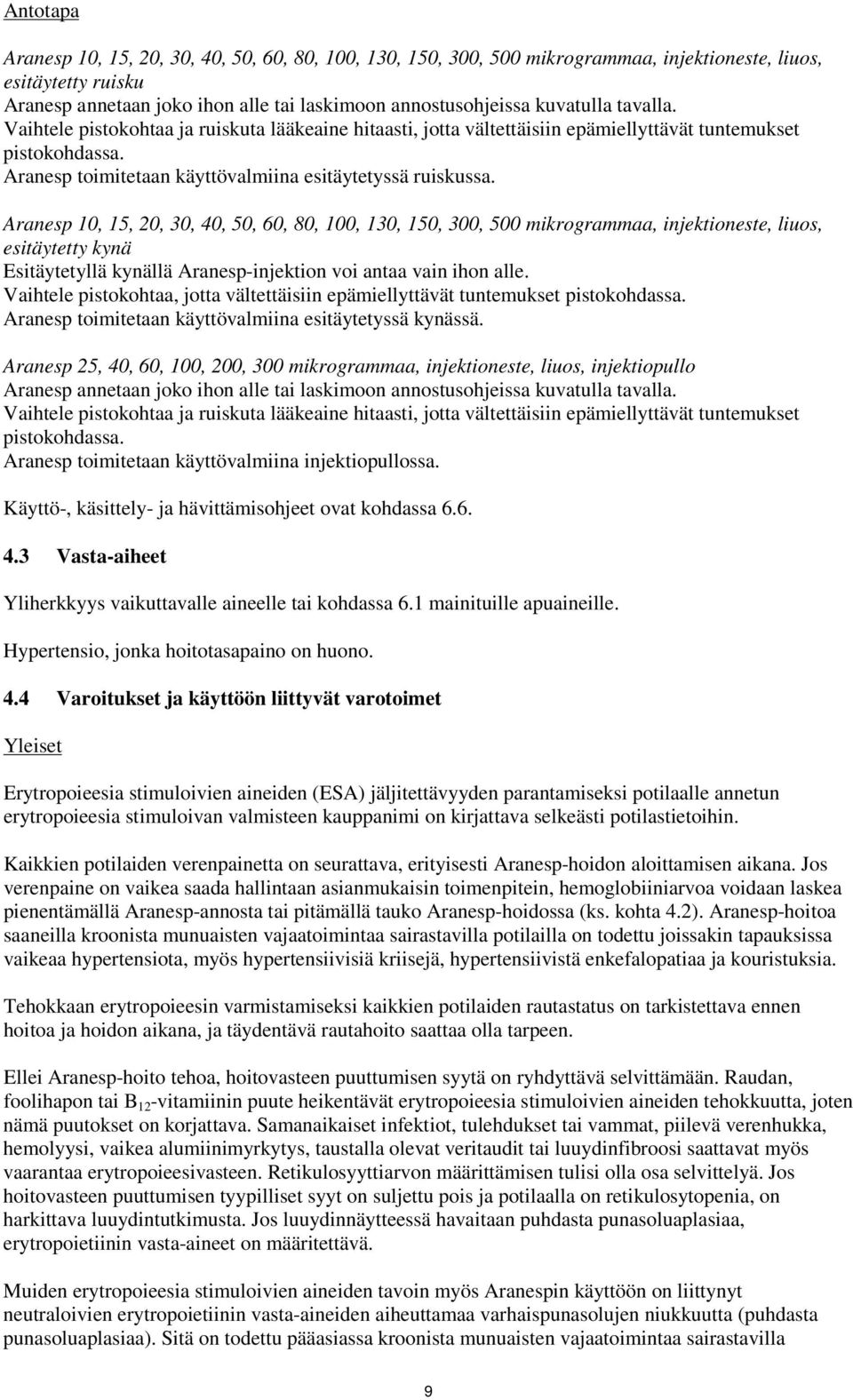 Antotapa

Aranesp 10, 15, 20, 30, 40, 50, 60, 80, 100, 130, 150, 300, 500 mikrogrammaa, injektioneste, liuos, esitäytetty ruisku
Aranesp annetaan joko ihon alle tai laskimoon annostusohjeissa kuvatulla tavalla.
Vaihtele pistokohtaa ja ruiskuta lääkeaine hitaasti, jotta vältettäisiin epämiellyttävät tuntemukset pistokohdassa.
Aranesp toimitetaan käyttövalmiina esitäytetyssä ruiskussa.

Aranesp 10, 15, 20, 30, 40, 50, 60, 80, 100, 130, 150, 300, 500 mikrogrammaa, injektioneste, liuos, esitäytetty kynä
Esitäytetyllä kynällä Aranesp-injektion voi antaa vain ihon alle.
Vaihtele pistokohtaa, jotta vältettäisiin epämiellyttävät tuntemukset pistokohdassa.
Aranesp toimitetaan käyttövalmiina esitäytetyssä kynässä.

Aranesp 25, 40, 60, 100, 200, 300 mikrogrammaa, injektioneste, liuos, injektiopullo
Aranesp annetaan joko ihon alle tai laskimoon annostusohjeissa kuvatulla tavalla.
Vaihtele pistokohtaa ja ruiskuta lääkeaine hitaasti, jotta vältettäisiin epämiellyttävät tuntemukset pistokohdassa.
Aranesp toimitetaan käyttövalmiina injektiopullossa.

Käyttö-, käsittely- ja hävittämisohjeet ovat kohdassa 6.6.

4.3 Vasta-aiheet

Yliherkkyys vaikuttavalle aineelle tai kohdassa 6.1 mainituille apuaineille.

Hypertensio, jonka hoitotasapaino on huono.

4.4 Varoitukset ja käyttöön liittyvät varotoimet

Yleiset

Erytropoieesia stimuloivien aineiden (ESA) jäljitettävyyden parantamiseksi potilaalle annetun erytropoieesia stimuloivan valmisteen kauppanimi on kirjattava selkeästi potilastietoihin.

Kaikkien potilaiden verenpainetta on seurattava, erityisesti Aranesp-hoidon aloittamisen aikana. Jos verenpaine on vaikea saada hallintaan asianmukaisin toimenpitein, hemoglobiiniarvoa voidaan laskea pienentämällä Aranesp-annosta tai pitämällä tauko Aranesp-hoidossa (ks. kohta 4.2). Aranesp-hoitoa saaneilla kroonista munuaisten vajaatoimintaa sairastavilla potilailla on todettu joissakin tapauksissa vaikeaa hypertensiota, myös hypertensiivisiä kriisejä, hypertensiivistä enkefalopatiaa ja kouristuksia.

Tehokkaan erytropoieesin varmistamiseksi kaikkien potilaiden rautastatus on tarkistettava ennen hoitoa ja hoidon aikana, ja täydentävä rautahoito saattaa olla tarpeen.

Ellei Aranesp-hoito tehoa, hoitovasteen puuttumisen syytä on ryhdyttävä selvittämään. Raudan, foolihapon tai $B_{12}$-vitamiinin puute heikentävät erytropoieesia stimuloivien aineiden tehokkuutta, joten nämä puutokset on korjattava. Samanaikaiset infektiot, tulehdukset tai vammat, piilevä verenhukka, hemolyysi, vaikea alumiinimyrkytys, taustalla olevat veritaudit tai luuydinfibroosi saattavat myös vaarantaa erytropoieesivasteen. Retikulosyyttiarvon määrittämisen tulisi olla osa selvittelyä. Jos hoitovasteen puuttumisen tyypilliset syyt on suljettu pois ja potilaalla on retikulosytopenia, on harkittava luuydintutkimusta. Jos luuydinnäytteessä havaitaan puhdasta punasoluaplasiaa, erytropoietiinin vasta-aineet on määritettävä.

Muiden erytropoieesia stimuloivien aineiden tavoin myös Aranespin käyttöön on liittynyt neutraloivien erytropoietiinin vasta-aineiden aiheuttamaa varhaispunasolujen niukkuutta (puhdasta punasoluaplasiaa). Sitä on todettu pääasiassa kroonista munuaisten vajaatoimintaa sairastavilla

9